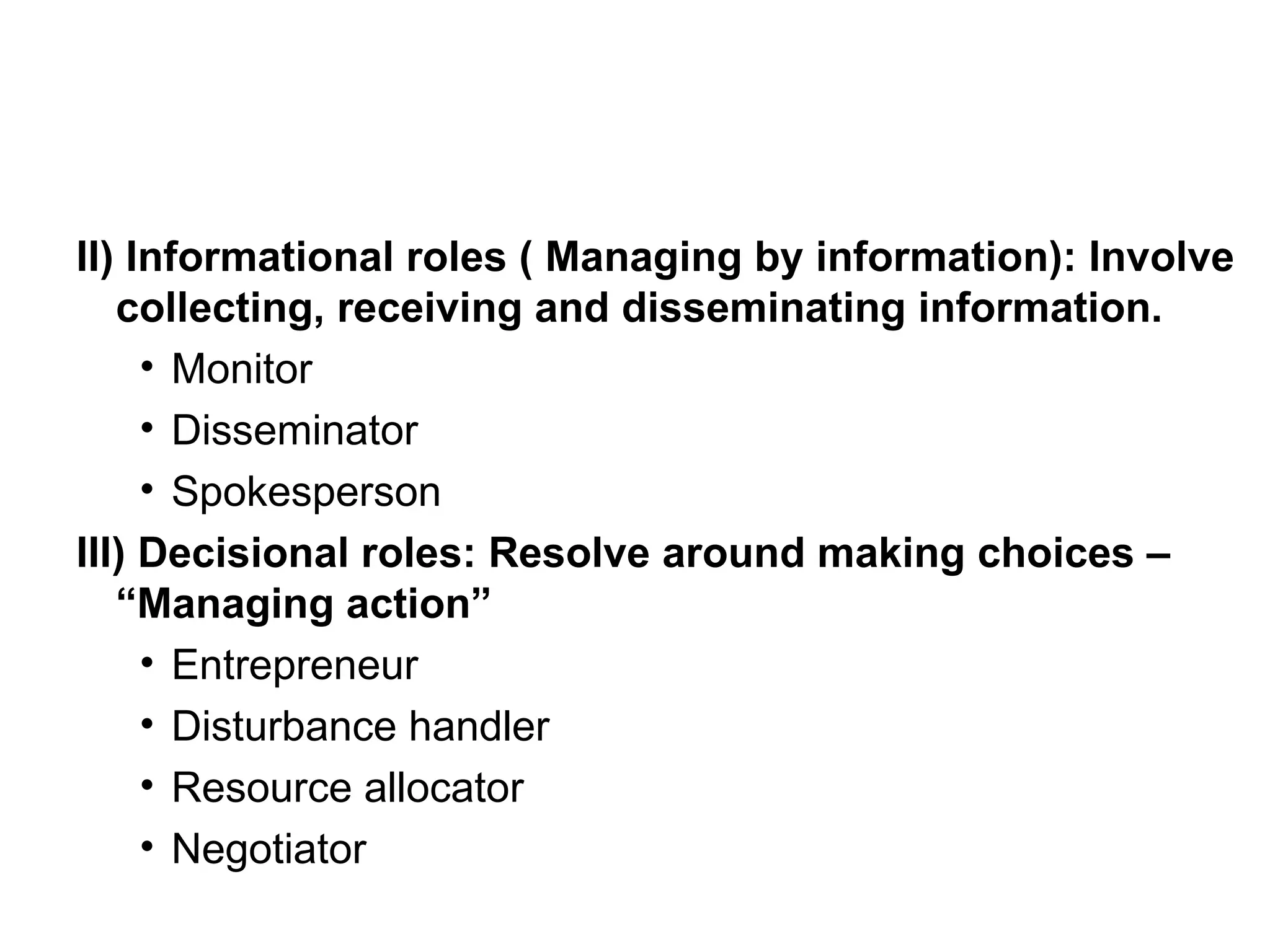 II) Informational roles ( Managing by information): Involve collecting, receiving and disseminating information.

• Monitor
• Disseminator
• Spokesperson

III) Decisional roles: Resolve around making choices – “Managing action”

• Entrepreneur
• Disturbance handler
• Resource allocator
• Negotiator